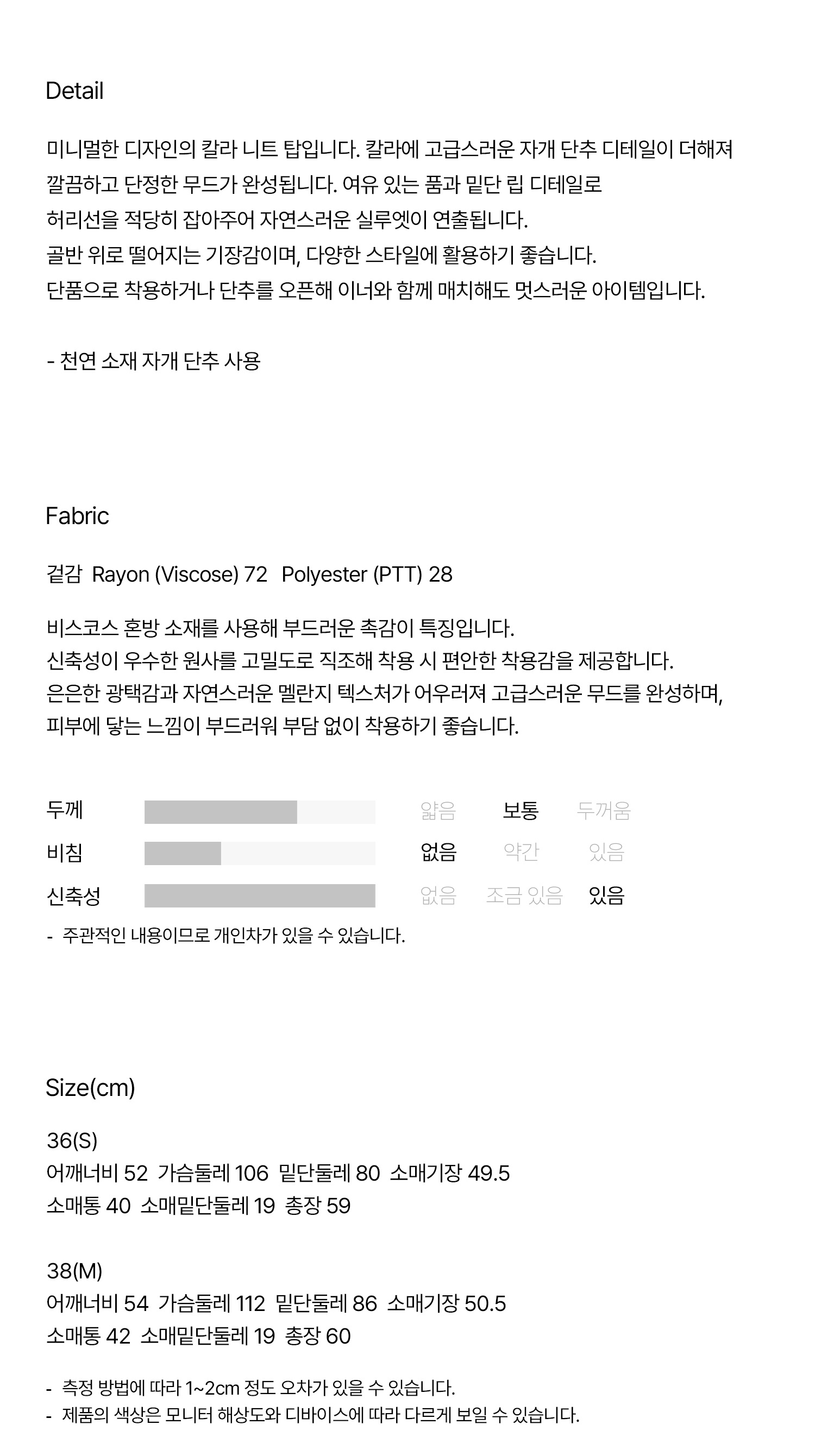 Detail

미니멀한 디자인의 칼라 니트 탑입니다. 칼라에 고급스러운 자개 단추 디테일이 더해져 깔끔하고 단정한 무드가 완성됩니다. 여유 있는 품과 밑단 립 디테일로 허리선을 적당히 잡아주어 자연스러운 실루엣이 연출됩니다.
골반 위로 떨어지는 기장감이며, 다양한 스타일에 활용하기 좋습니다.
단품으로 착용하거나 단추를 오픈해 이너와 함께 매치해도 멋스러운 아이템입니다.

- 천연 소재 자개 단추 사용

Fabric

겉감 Rayon (Viscose) 72 Polyester (PTT) 28

비스코스 혼방 소재를 사용해 부드러운 촉감이 특징입니다.
신축성이 우수한 원사를 고밀도로 직조해 착용 시 편안한 착용감을 제공합니다.
은은한 광택감과 자연스러운 멜란지 텍스처가 어우러져 고급스러운 무드를 완성하며,
피부에 닿는 느낌이 부드러워 부담 없이 착용하기 좋습니다.

두께 얇음 보통 두꺼움
비침 없음 약간 있음
신축성 없음 조금 있음 있음
- 주관적인 내용이므로 개인차가 있을 수 있습니다.

Size(cm)

36(S)
어깨너비 52 가슴둘레 106 밑단둘레 80 소매기장 49.5
소매통 40 소매밑단둘레 19 총장 59

38(M)
어깨너비 54 가슴둘레 112 밑단둘레 86 소매기장 50.5
소매통 42 소매밑단둘레 19 총장 60

- 측정 방법에 따라 1~2cm 정도 오차가 있을 수 있습니다.
- 제품의 색상은 모니터 해상도와 디바이스에 따라 다르게 보일 수 있습니다.